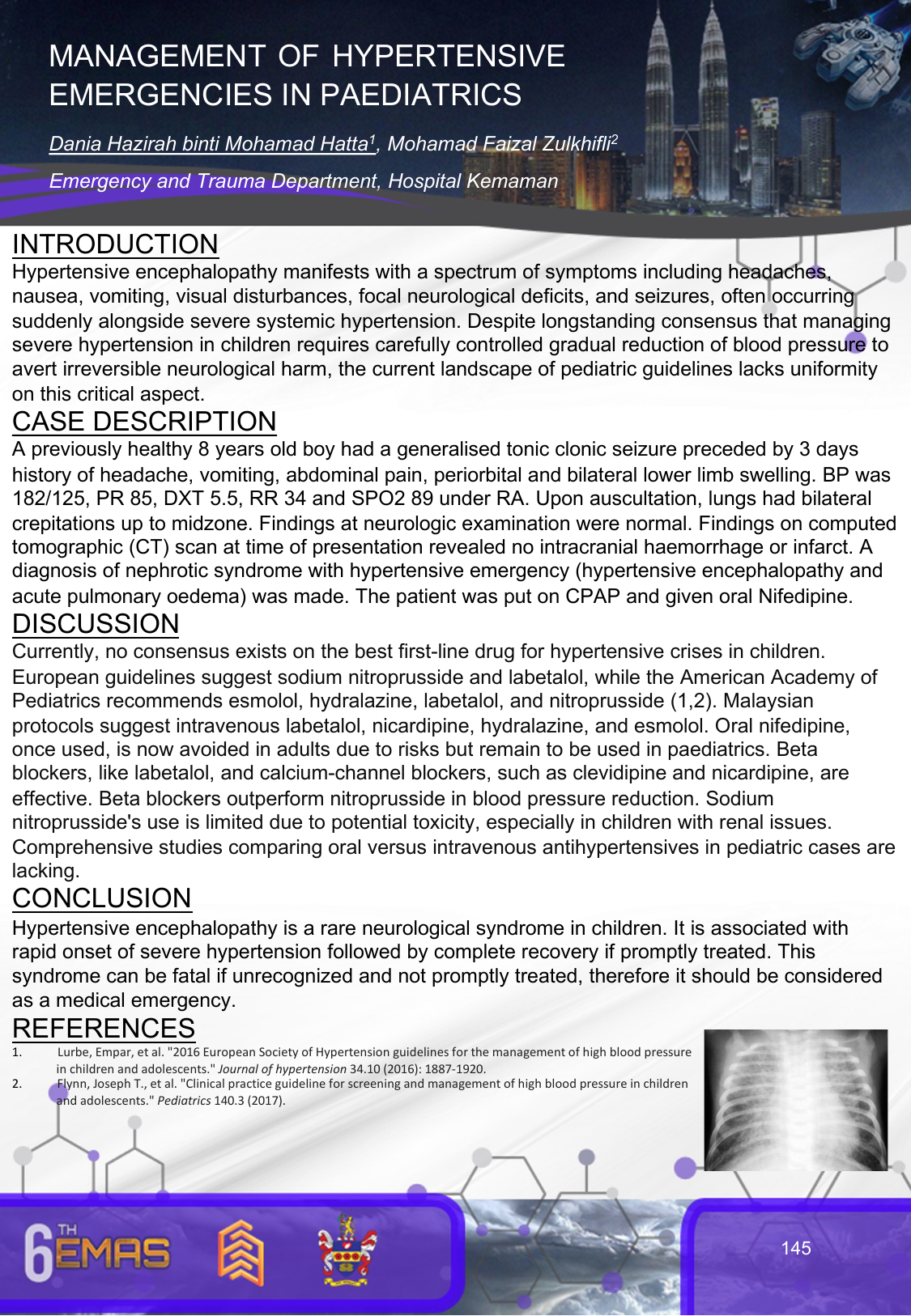 MANAGEMENT OF HYPERTENSIVE EMERGENCIES IN PAEDIATRICS

Dania Hazirah binti Mohamad Hatta$^1$, Mohamad Faizal Zulkhifli$^2$

Emergency and Trauma Department, Hospital Kemaman

INTRODUCTION

Hypertensive encephalopathy manifests with a spectrum of symptoms including headaches, nausea, vomiting, visual disturbances, focal neurological deficits, and seizures, often occurring suddenly alongside severe systemic hypertension. Despite longstanding consensus that managing severe hypertension in children requires carefully controlled gradual reduction of blood pressure to avert irreversible neurological harm, the current landscape of pediatric guidelines lacks uniformity on this critical aspect.

CASE DESCRIPTION

A previously healthy 8 years old boy had a generalised tonic clonic seizure preceded by 3 days history of headache, vomiting, abdominal pain, periorbital and bilateral lower limb swelling. BP was 182/125, PR 85, DXT 5.5, RR 34 and SPO2 89 under RA. Upon auscultation, lungs had bilateral crepitations up to midzone. Findings at neurologic examination were normal. Findings on computed tomographic (CT) scan at time of presentation revealed no intracranial haemorrhage or infarct. A diagnosis of nephrotic syndrome with hypertensive emergency (hypertensive encephalopathy and acute pulmonary oedema) was made. The patient was put on CPAP and given oral Nifedipine.

DISCUSSION

Currently, no consensus exists on the best first-line drug for hypertensive crises in children. European guidelines suggest sodium nitroprusside and labetalol, while the American Academy of Pediatrics recommends esmolol, hydralazine, labetalol, and nitroprusside (1,2). Malaysian protocols suggest intravenous labetalol, nicardipine, hydralazine, and esmolol. Oral nifedipine, once used, is now avoided in adults due to risks but remain to be used in paediatrics. Beta blockers, like labetalol, and calcium-channel blockers, such as clevidipine and nicardipine, are effective. Beta blockers outperform nitroprusside in blood pressure reduction. Sodium nitroprusside's use is limited due to potential toxicity, especially in children with renal issues. Comprehensive studies comparing oral versus intravenous antihypertensives in pediatric cases are lacking.

CONCLUSION

Hypertensive encephalopathy is a rare neurological syndrome in children. It is associated with rapid onset of severe hypertension followed by complete recovery if promptly treated. This syndrome can be fatal if unrecognized and not promptly treated, therefore it should be considered as a medical emergency.

REFERENCES

1. Lurbe, Empar, et al. "2016 European Society of Hypertension guidelines for the management of high blood pressure in children and adolescents." Journal of hypertension 34.10 (2016): 1887-1920.
2. Flynn, Joseph T., et al. "Clinical practice guideline for screening and management of high blood pressure in children and adolescents." Pediatrics 140.3 (2017).

6TH EMAS

145